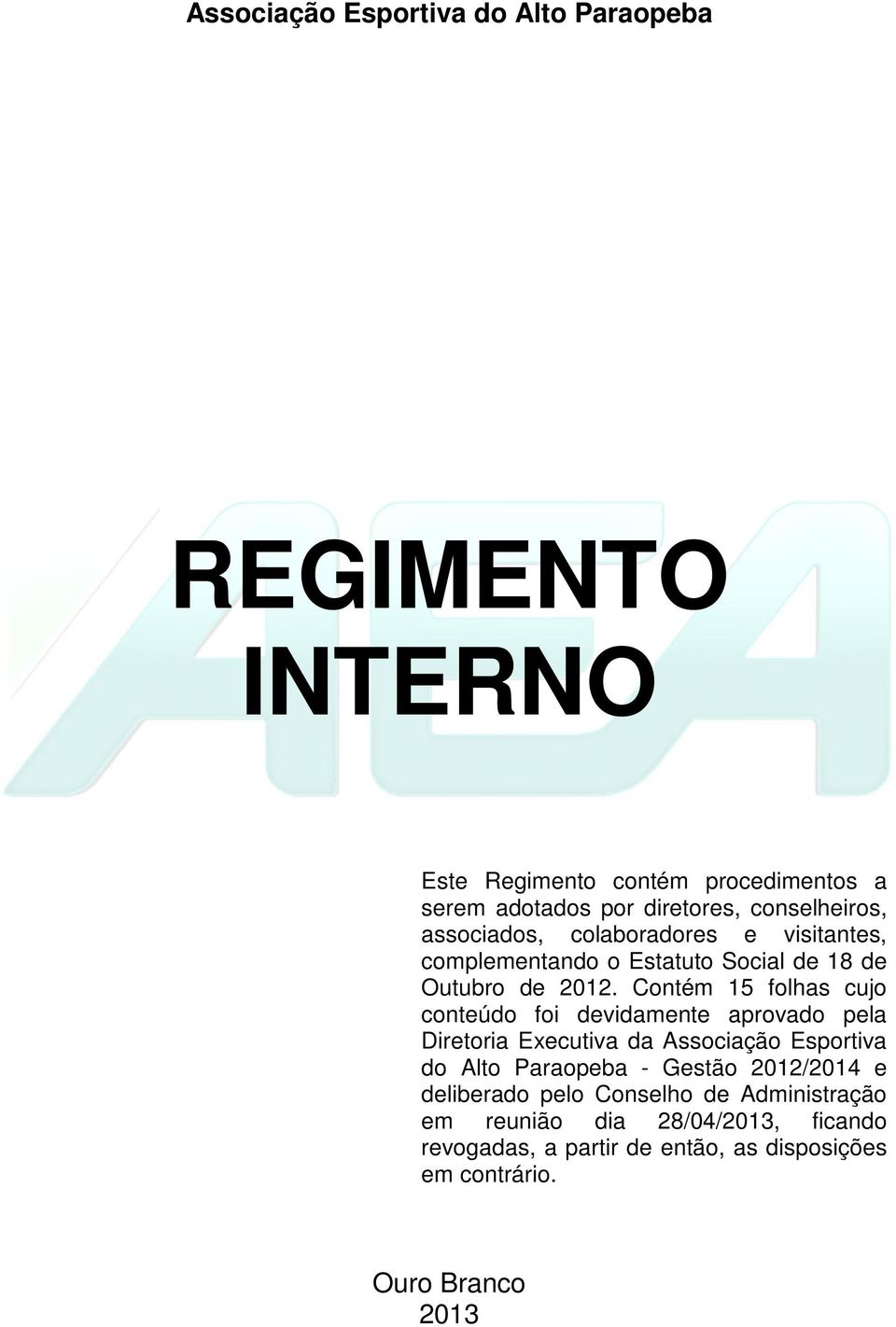 Associação Esportiva do Alto Paraopeba

AEA

REGIMENTO INTERNO

Este Regimento contém procedimentos a serem adotados por diretores, conselheiros, associados, colaboradores e visitantes, complementando o Estatuto Social de 18 de Outubro de 2012. Contém 15 folhas cujo conteúdo foi devidamente aprovado pela Diretoria Executiva da Associação Esportiva do Alto Paraopeba - Gestão 2012/2014 e deliberado pelo Conselho de Administração em reunião dia 28/04/2013, ficando revogadas, a partir de então, as disposições em contrário.

Ouro Branco
2013